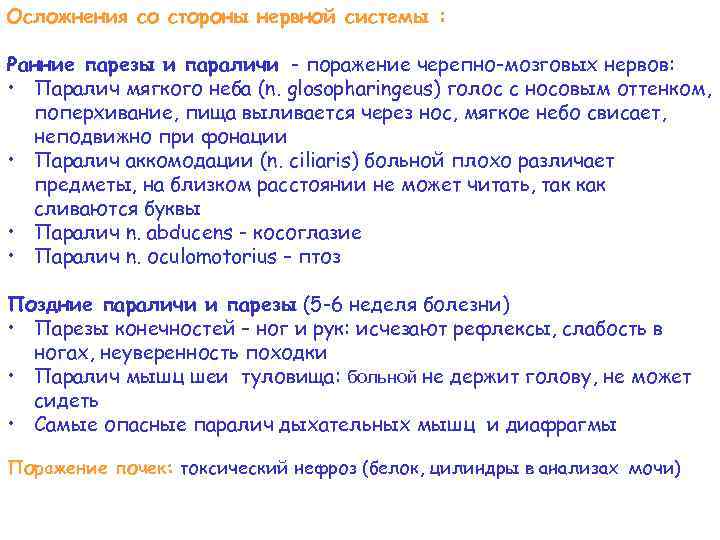 Осложнения со стороны нервной системы :

Ранние парезы и параличи - поражение черепно-мозговых нервов:
• Паралич мягкого неба (n. glosopharingeus) голос с носовым оттенком, поперхивание, пища выливается через нос, мягкое небо свисает, неподвижно при фонации
• Паралич аккомодации (n. ciliaris) больной плохо различает предметы, на близком расстоянии не может читать, так как сливаются буквы
• Паралич n. abducens - косоглазие
• Паралич n. oculomotorius - птоз

Поздние параличи и парезы (5-6 неделя болезни)
• Парезы конечностей - ног и рук: исчезают рефлексы, слабость в ногах, неуверенность походки
• Паралич мышц шеи туловища: больной не держит голову, не может сидеть
• Самые опасные паралич дыхательных мышц и диафрагмы

Поражение почек: токсический нефроз (белок, цилиндры в анализах мочи)